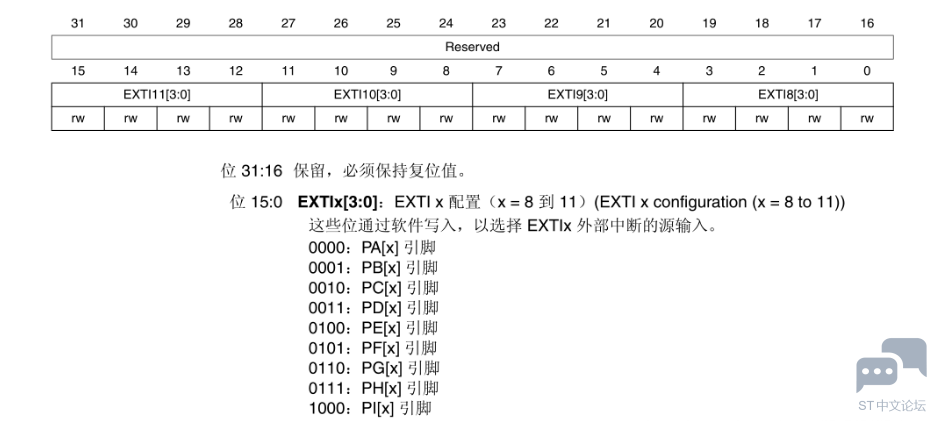 | 31 | 30 | 29 | 28 | 27 | 26 | 25 | 24 | 23 | 22 | 21 | 20 | 19 | 18 | 17 | 16 |
|---|---|---|---|---|---|---|---|---|---|---|---|---|---|---|---|
| Reserved | | | | | | | | | | | | | | | |
| 15 | 14 | 13 | 12 | 11 | 10 | 9 | 8 | 7 | 6 | 5 | 4 | 3 | 2 | 1 | 0 |
| EXTI11[3:0] | | | | EXTI10[3:0] | | | | EXTI9[3:0] | | | | EXTI8[3:0] | | | |
| rw | rw | rw | rw | rw | rw | rw | rw | rw | rw | rw | rw | rw | rw | rw | rw |

位 31:16 保留，必须保持复位值。

位 15:0 **EXTIx[3:0]**：EXTI x 配置（x = 8 到 11）(EXTI x configuration (x = 8 to 11))
这些位通过软件写入，以选择 EXTIx 外部中断的源输入。
0000：PA[x] 引脚
0001：PB[x] 引脚
0010：PC[x] 引脚
0011：PD[x] 引脚
0100：PE[x] 引脚
0101：PF[x] 引脚
0110：PG[x] 引脚
0111：PH[x] 引脚
1000：PI[x] 引脚

ST中文论坛